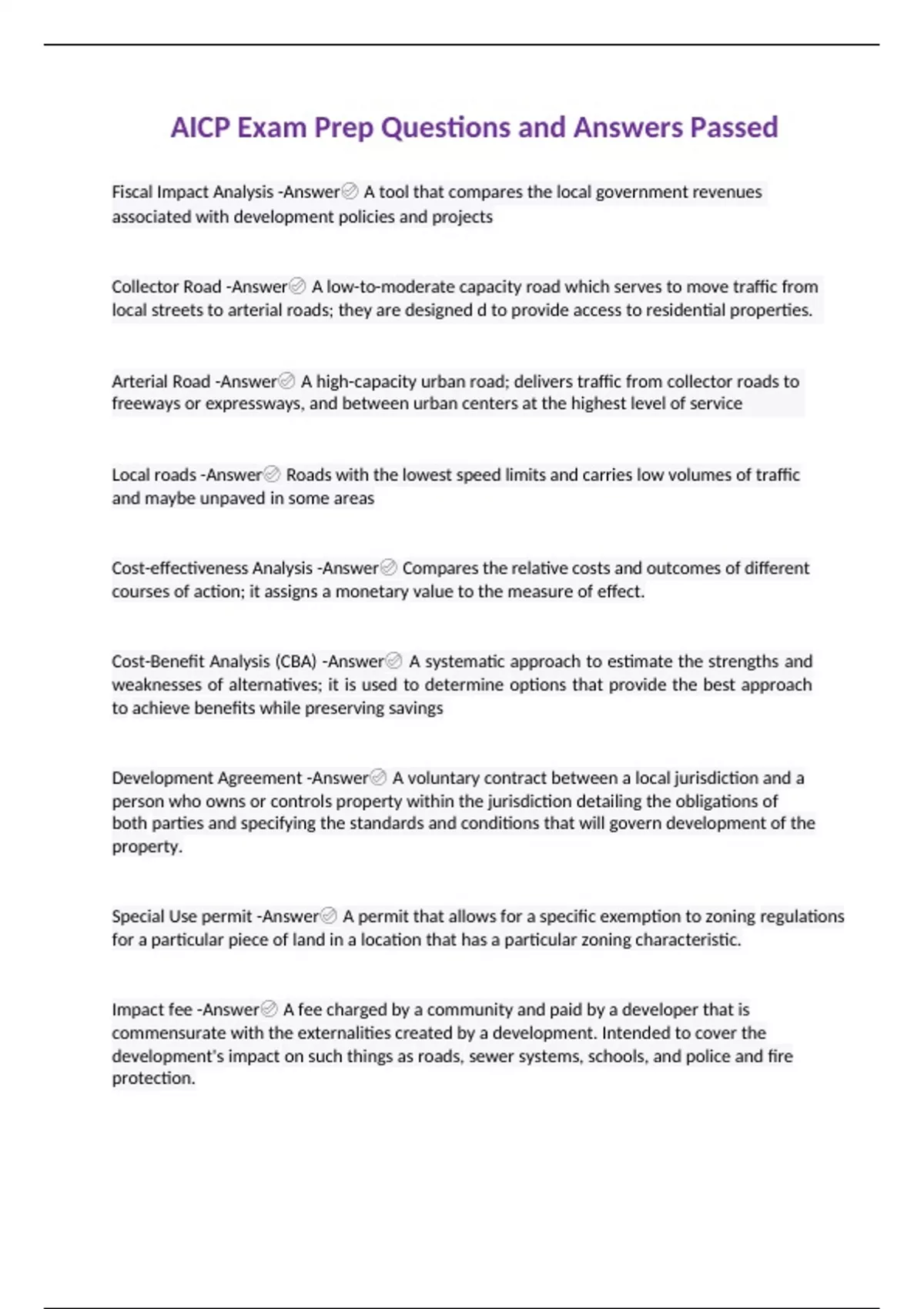 AICP Exam Prep Questions and Answers Passed

Fiscal Impact Analysis -Answer✅ A tool that compares the local government revenues associated with development policies and projects

Collector Road -Answer✅ A low-to-moderate capacity road which serves to move traffic from local streets to arterial roads; they are designed d to provide access to residential properties.

Arterial Road -Answer✅ A high-capacity urban road; delivers traffic from collector roads to freeways or expressways, and between urban centers at the highest level of service

Local roads -Answer✅ Roads with the lowest speed limits and carries low volumes of traffic and maybe unpaved in some areas

Cost-effectiveness Analysis -Answer✅ Compares the relative costs and outcomes of different courses of action; it assigns a monetary value to the measure of effect.

Cost-Benefit Analysis (CBA) -Answer✅ A systematic approach to estimate the strengths and weaknesses of alternatives; it is used to determine options that provide the best approach to achieve benefits while preserving savings

Development Agreement -Answer✅ A voluntary contract between a local jurisdiction and a person who owns or controls property within the jurisdiction detailing the obligations of both parties and specifying the standards and conditions that will govern development of the property.

Special Use permit -Answer✅ A permit that allows for a specific exemption to zoning regulations for a particular piece of land in a location that has a particular zoning characteristic.

Impact fee -Answer✅ A fee charged by a community and paid by a developer that is commensurate with the externalities created by a development. Intended to cover the development's impact on such things as roads, sewer systems, schools, and police and fire protection.